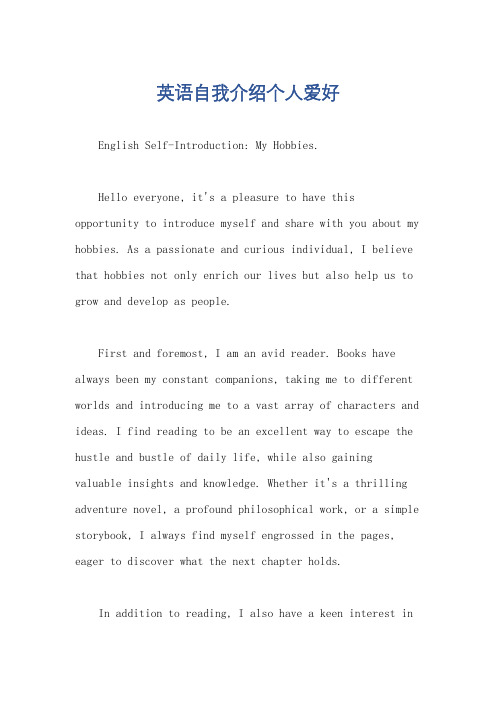 英语自我介绍个人爱好

English Self-Introduction: My Hobbies.

Hello everyone, it's a pleasure to have this opportunity to introduce myself and share with you about my hobbies. As a passionate and curious individual, I believe that hobbies not only enrich our lives but also help us to grow and develop as people.

First and foremost, I am an avid reader. Books have always been my constant companions, taking me to different worlds and introducing me to a vast array of characters and ideas. I find reading to be an excellent way to escape the hustle and bustle of daily life, while also gaining valuable insights and knowledge. Whether it's a thrilling adventure novel, a profound philosophical work, or a simple storybook, I always find myself engrossed in the pages, eager to discover what the next chapter holds.

In addition to reading, I also have a keen interest in